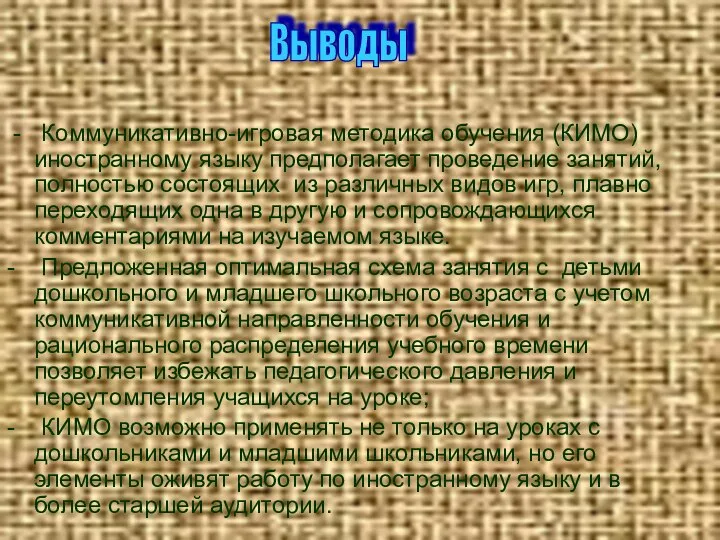 Выводы

- Коммуникативно-игровая методика обучения (КИМО) иностранному языку предполагает проведение занятий, полностью состоящих из различных видов игр, плавно переходящих одна в другую и сопровождающихся комментариями на изучаемом языке.

- Предложенная оптимальная схема занятия с детьми дошкольного и младшего школьного возраста с учетом коммуникативной направленности обучения и рационального распределения учебного времени позволяет избежать педагогического давления и переутомления учащихся на уроке;

- КИМО возможно применять не только на уроках с дошкольниками и младшими школьниками, но его элементы оживят работу по иностранному языку и в более старшей аудитории.